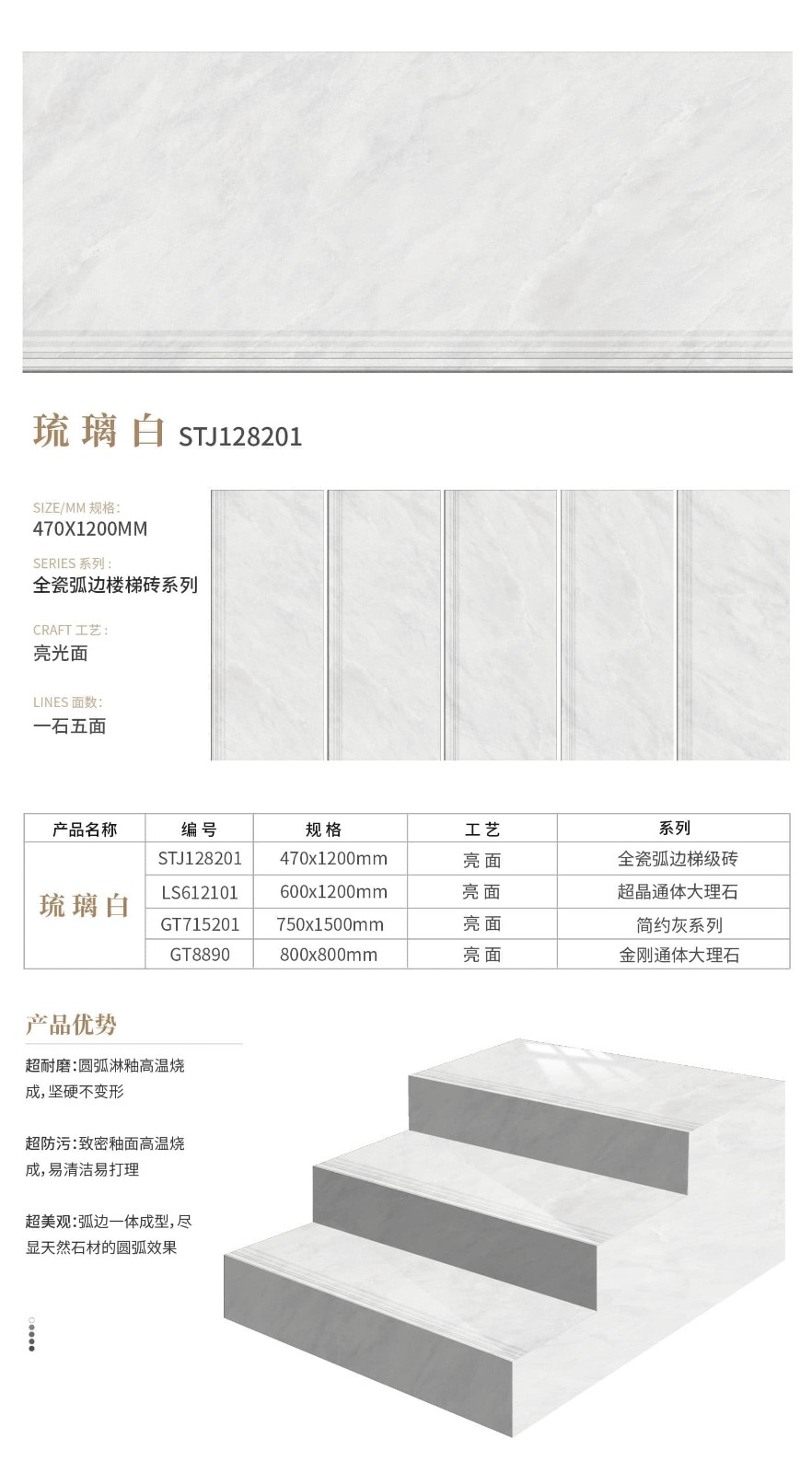 琉璃白 STJ128201

SIZE/MM 规格:
470X1200MM

SERIES 系列:
全瓷弧边楼梯砖系列

CRAFT 工艺:
亮光面

LINES 面数:
一石五面

| 产品名称 | 编号 | 规格 | 工艺 | 系列 |
|---|---|---|---|---|
| 琉璃白 | STJ128201 | 470x1200mm | 亮面 | 全瓷弧边梯级砖 |
| | LS612101 | 600x1200mm | 亮面 | 超晶通体大理石 |
| | GT715201 | 750x1500mm | 亮面 | 简约灰系列 |
| | GT8890 | 800x800mm | 亮面 | 金刚通体大理石 |

产品优势

超耐磨:圆弧淋釉高温烧成,坚硬不变形

超防污:致密釉面高温烧成,易清洁易打理

超美观:弧边一体成型,尽显天然石材的圆弧效果